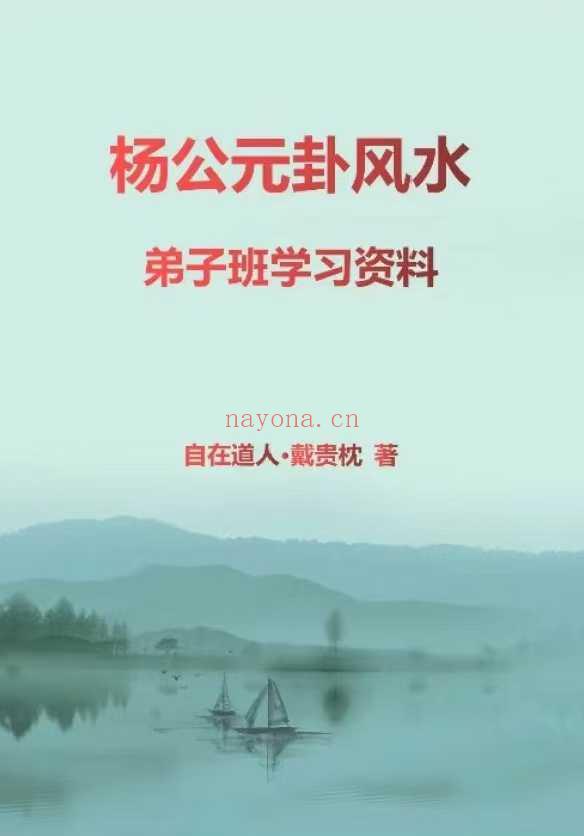 杨公元卦风水

弟子班学习资料

nayona.cn

自在道人·戴贵枕 著